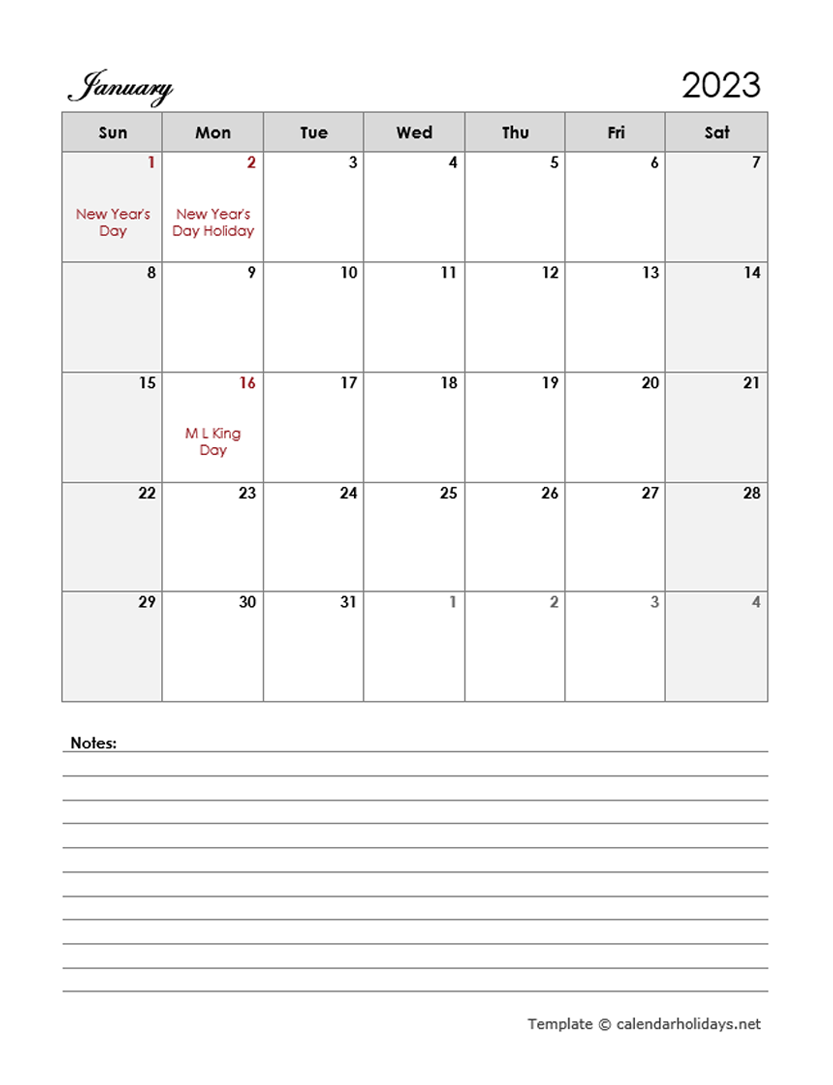 January 2023

| Sun | Mon | Tue | Wed | Thu | Fri | Sat |
|---|---|---|---|---|---|---|
| 1 New Year's Day | 2 New Year's Day Holiday | 3 | 4 | 5 | 6 | 7 |
| 8 | 9 | 10 | 11 | 12 | 13 | 14 |
| 15 | 16 M L King Day | 17 | 18 | 19 | 20 | 21 |
| 22 | 23 | 24 | 25 | 26 | 27 | 28 |
| 29 | 30 | 31 | 1 | 2 | 3 | 4 |

Notes:

Template © calendarholidays.net